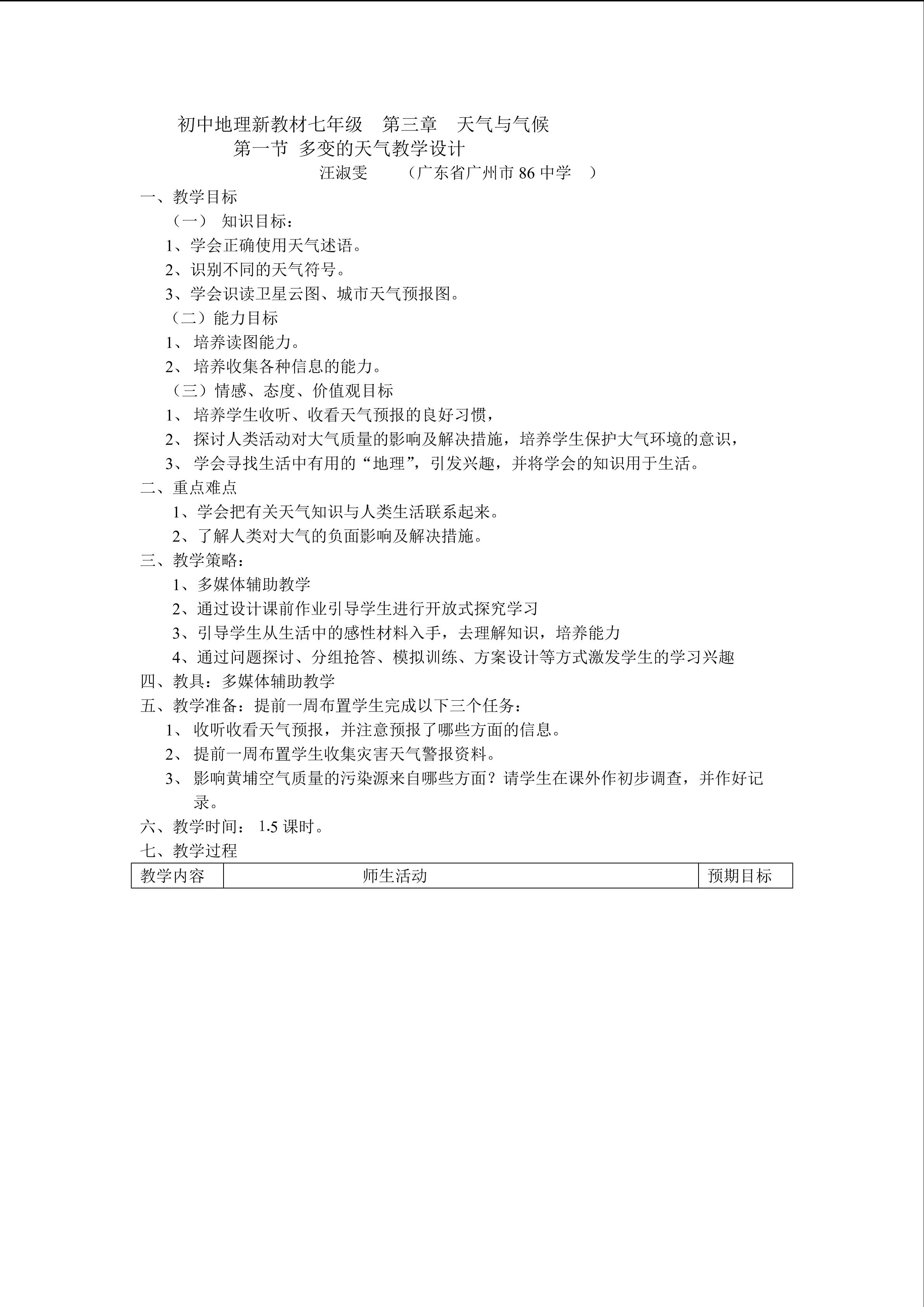 初中地理新教材七年级 第三章 天气与气候

第一节 多变的天气教学设计

汪淑雯 （广东省广州市86中学 ）

一、教学目标

（一） 知识目标：

1、学会正确使用天气述语。

2、识别不同的天气符号。

3、学会识读卫星云图、城市天气预报图。

（二）能力目标

1、培养读图能力。

2、培养收集各种信息的能力。

（三）情感、态度、价值观目标

1、培养学生收听、收看天气预报的良好习惯，

2、探讨人类活动对大气质量的影响及解决措施，培养学生保护大气环境的意识，

3、学会寻找生活中有用的“地理”，引发兴趣，并将学会的知识用于生活。

二、重点难点

1、学会把有关天气知识与人类生活联系起来。

2、了解人类对大气的负面影响及解决措施。

三、教学策略：

1、多媒体辅助教学

2、通过设计课前作业引导学生进行开放式探究学习

3、引导学生从生活中的感性材料入手，去理解知识，培养能力

4、通过问题探讨、分组抢答、模拟训练、方案设计等方式激发学生的学习兴趣

四、教具：多媒体辅助教学

五、教学准备：提前一周布置学生完成以下三个任务：

1、收听收看天气预报，并注意预报了哪些方面的信息。

2、提前一周布置学生收集灾害天气警报资料。

3、影响黄埔空气质量的污染源来自哪些方面？请学生在课外作初步调查，并作好记录。

六、教学时间：1.5课时。

七、教学过程

| 教学内容 | 师生活动 | 预期目标 |
|---|---|---|